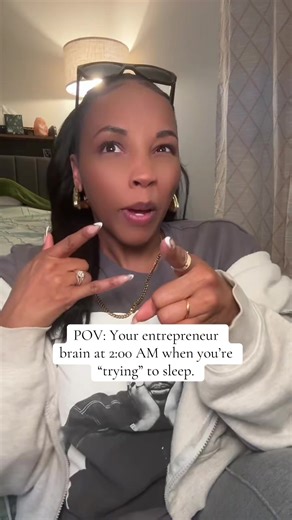 POV: Your entrepreneur brain at 2:00 AM when you're "trying" to sleep.